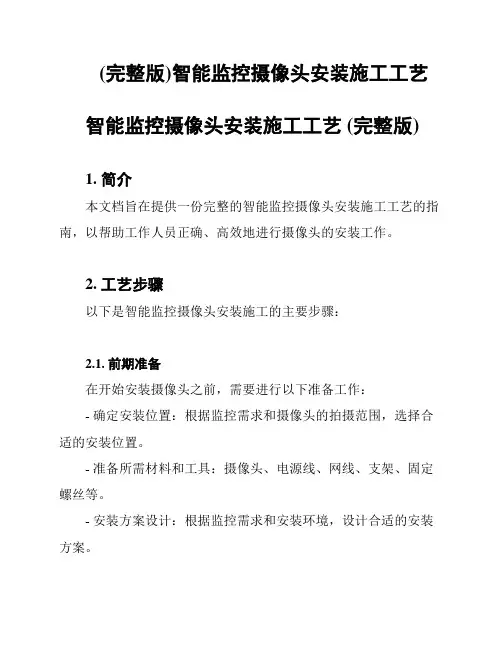 (完整版)智能监控摄像头安装施工工艺

智能监控摄像头安装施工工艺 (完整版)

1. 简介

本文档旨在提供一份完整的智能监控摄像头安装施工工艺的指南，以帮助工作人员正确、高效地进行摄像头的安装工作。

2. 工艺步骤

以下是智能监控摄像头安装施工的主要步骤：

2.1. 前期准备

在开始安装摄像头之前，需要进行以下准备工作：

- 确定安装位置：根据监控需求和摄像头的拍摄范围，选择合适的安装位置。

- 准备所需材料和工具：摄像头、电源线、网线、支架、固定螺丝等。

- 安装方案设计：根据监控需求和安装环境，设计合适的安装方案。